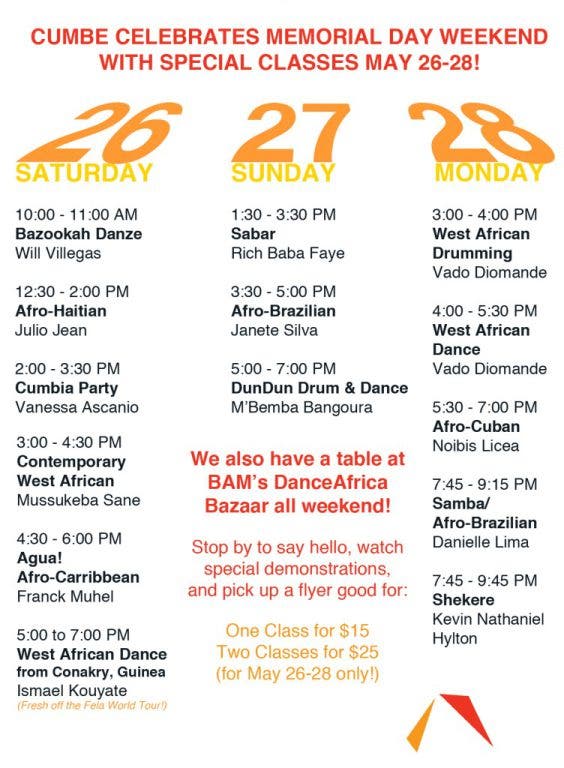 CUMBE CELEBRATES MEMORIAL DAY WEEKEND WITH SPECIAL CLASSES MAY 26-28!

26
SATURDAY

10:00 - 11:00 AM
Bazookah Danze
Will Villegas

12:30 - 2:00 PM
Afro-Haitian
Julio Jean

2:00 - 3:30 PM
Cumbia Party
Vanessa Ascanio

3:00 - 4:30 PM
Contemporary West African
Mussukeba Sane

4:30 - 6:00 PM
Agua! Afro-Carribbean
Franck Muhel

5:00 to 7:00 PM
West African Dance from Conakry, Guinea
Ismael Kouyate
(Fresh off the Fela World Tour!)

27
SUNDAY

1:30 - 3:30 PM
Sabar
Rich Baba Faye

3:30 - 5:00 PM
Afro-Brazilian
Janete Silva

5:00 - 7:00 PM
DunDun Drum & Dance
M'Bemba Bangoura

We also have a table at BAM's DanceAfrica Bazaar all weekend!

Stop by to say hello, watch special demonstrations, and pick up a flyer good for:

One Class for $15
Two Classes for $25
(for May 26-28 only!)

28
MONDAY

3:00 - 4:00 PM
West African Drumming
Vado Diomande

4:00 - 5:30 PM
West African Dance
Vado Diomande

5:30 - 7:00 PM
Afro-Cuban
Noibis Licea

7:45 - 9:15 PM
Samba/ Afro-Brazilian
Danielle Lima

7:45 - 9:45 PM
Shekere
Kevin Nathaniel Hylton